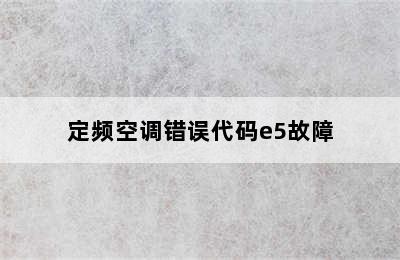 定频空调错误代码e5故障